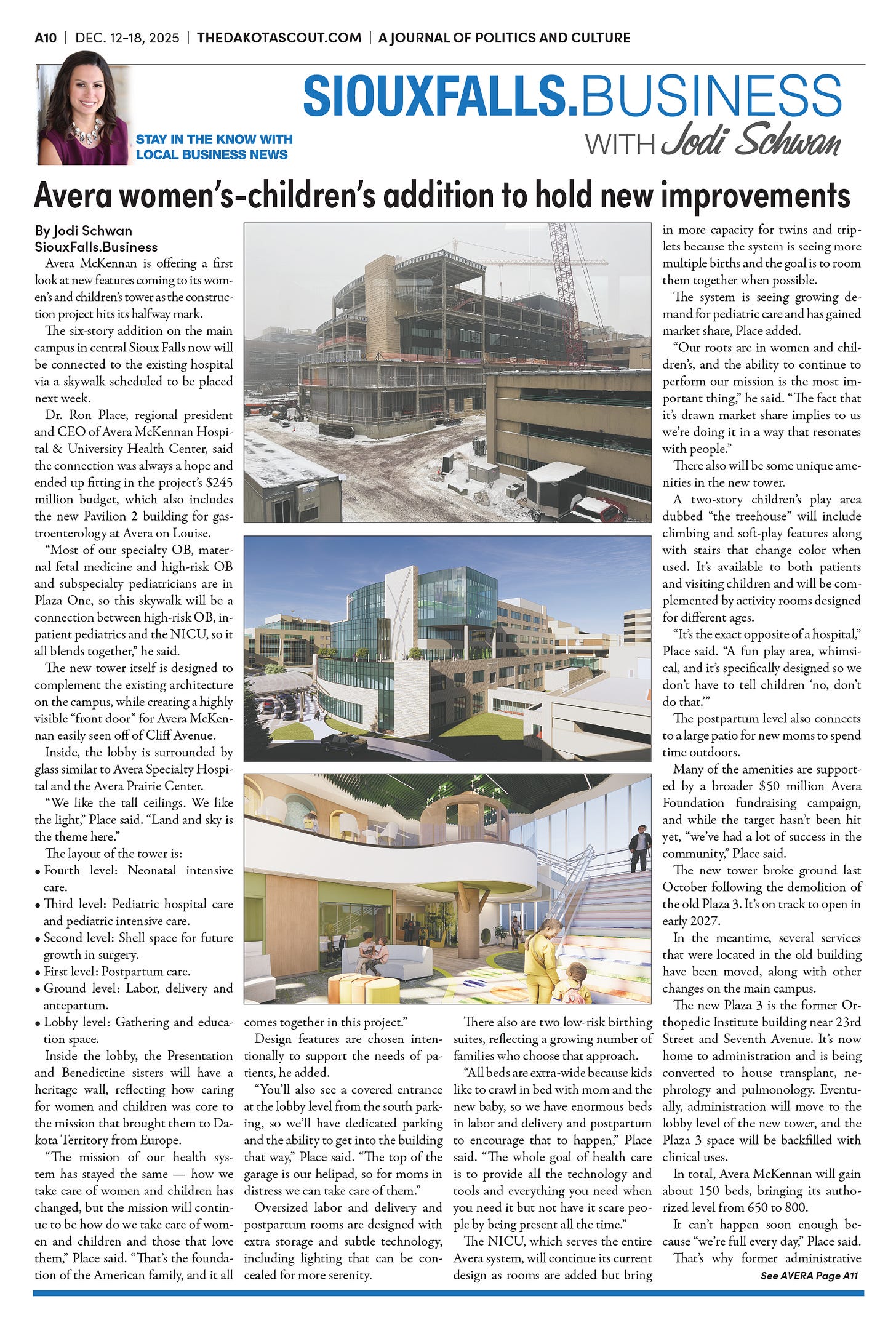 A10 | DEC. 12-18, 2025 | THEDAKOTASCOUT.COM | A JOURNAL OF POLITICS AND CULTURE

STAY IN THE KNOW WITH LOCAL BUSINESS NEWS

SIOUXFALLS.BUSINESS WITH Jodi Schwan

Avera women's-children's addition to hold new improvements

By Jodi Schwan
SiouxFalls.Business

Avera McKennan is offering a first look at new features coming to its women's and children's tower as the construction project hits its halfway mark.

The six-story addition on the main campus in central Sioux Falls now will be connected to the existing hospital via a skywalk scheduled to be placed next week.

Dr. Ron Place, regional president and CEO of Avera McKennan Hospital & University Health Center, said the connection was always a hope and ended up fitting in the project's $245 million budget, which also includes the new Pavilion 2 building for gastroenterology at Avera on Louise.

"Most of our specialty OB, maternal fetal medicine and high-risk OB and subspecialty pediatricians are in Plaza One, so this skywalk will be a connection between high-risk OB, inpatient pediatrics and the NICU, so it all blends together," he said.

The new tower itself is designed to complement the existing architecture on the campus, while creating a highly visible "front door" for Avera McKennan easily seen off of Cliff Avenue.

Inside, the lobby is surrounded by glass similar to Avera Specialty Hospital and the Avera Prairie Center.

"We like the tall ceilings. We like the light," Place said. "Land and sky is the theme here."

The layout of the tower is:
• Fourth level: Neonatal intensive care.
• Third level: Pediatric hospital care and pediatric intensive care.
• Second level: Shell space for future growth in surgery.
• First level: Postpartum care.
• Ground level: Labor, delivery and antepartum.
• Lobby level: Gathering and education space.

Inside the lobby, the Presentation and Benedictine sisters will have a heritage wall, reflecting how caring for women and children was core to the mission that brought them to Dakota Territory from Europe.

"The mission of our health system has stayed the same — how we take care of women and children has changed, but the mission will continue to be how do we take care of women and children and those that love them," Place said. "That's the foundation of the American family, and it all comes together in this project."

Design features are chosen intentionally to support the needs of patients, he added.

"You'll also see a covered entrance at the lobby level from the south parking, so we'll have dedicated parking and the ability to get into the building that way," Place said. "The top of the garage is our helipad, so for moms in distress we can take care of them."

Oversized labor and delivery and postpartum rooms are designed with extra storage and subtle technology, including lighting that can be concealed for more serenity.

There also are two low-risk birthing suites, reflecting a growing number of families who choose that approach.

"All beds are extra-wide because kids like to crawl in bed with mom and the new baby, so we have enormous beds in labor and delivery and postpartum to encourage that to happen," Place said. "The whole goal of health care is to provide all the technology and tools and everything you need when you need it but not have it scare people by being present all the time."

The NICU, which serves the entire Avera system, will continue its current design as rooms are added but bring in more capacity for twins and triplets because the system is seeing more multiple births and the goal is to room them together when possible.

The system is seeing growing demand for pediatric care and has gained market share, Place added.

"Our roots are in women and children's, and the ability to continue to perform our mission is the most important thing," he said. "The fact that it's drawn market share implies to us we're doing it in a way that resonates with people."

There also will be some unique amenities in the new tower.

A two-story children's play area dubbed "the treehouse" will include climbing and soft-play features along with stairs that change color when used. It's available to both patients and visiting children and will be complemented by activity rooms designed for different ages.

"It's the exact opposite of a hospital," Place said. "A fun play area, whimsical, and it's specifically designed so we don't have to tell children 'no, don't do that.'"

The postpartum level also connects to a large patio for new moms to spend time outdoors.

Many of the amenities are supported by a broader $50 million Avera Foundation fundraising campaign, and while the target hasn't been hit yet, "we've had a lot of success in the community," Place said.

The new tower broke ground last October following the demolition of the old Plaza 3. It's on track to open in early 2027.

In the meantime, several services that were located in the old building have been moved, along with other changes on the main campus.

The new Plaza 3 is the former Orthopedic Institute building near 23rd Street and Seventh Avenue. It's now home to administration and is being converted to house transplant, nephrology and pulmonology. Eventually, administration will move to the lobby level of the new tower, and the Plaza 3 space will be backfilled with clinical uses.

In total, Avera McKennan will gain about 150 beds, bringing its authorized level from 650 to 800.

It can't happen soon enough because "we're full every day," Place said.

That's why former administrative

See AVERA Page A11